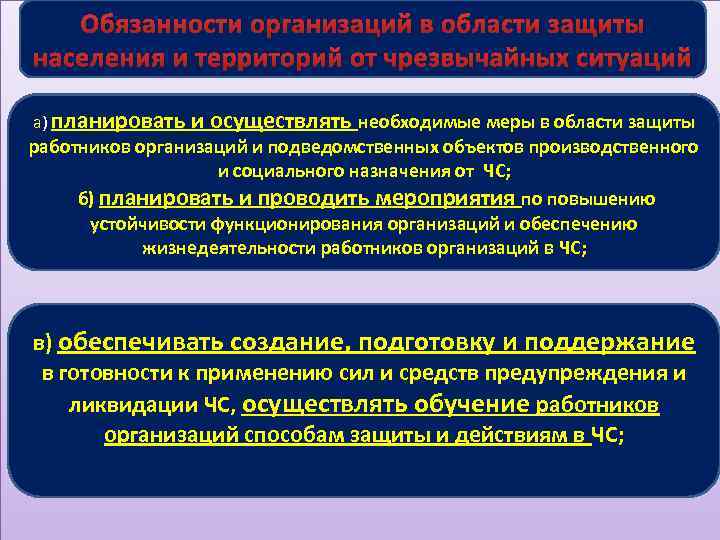 Обязанности организаций в области защиты населения и территорий от чрезвычайных ситуаций

а) планировать и осуществлять необходимые меры в области защиты работников организаций и подведомственных объектов производственного и социального назначения от ЧС;

б) планировать и проводить мероприятия по повышению устойчивости функционирования организаций и обеспечению жизнедеятельности работников организаций в ЧС;

в) обеспечивать создание, подготовку и поддержание в готовности к применению сил и средств предупреждения и ликвидации ЧС, осуществлять обучение работников организаций способам защиты и действиям в ЧС;